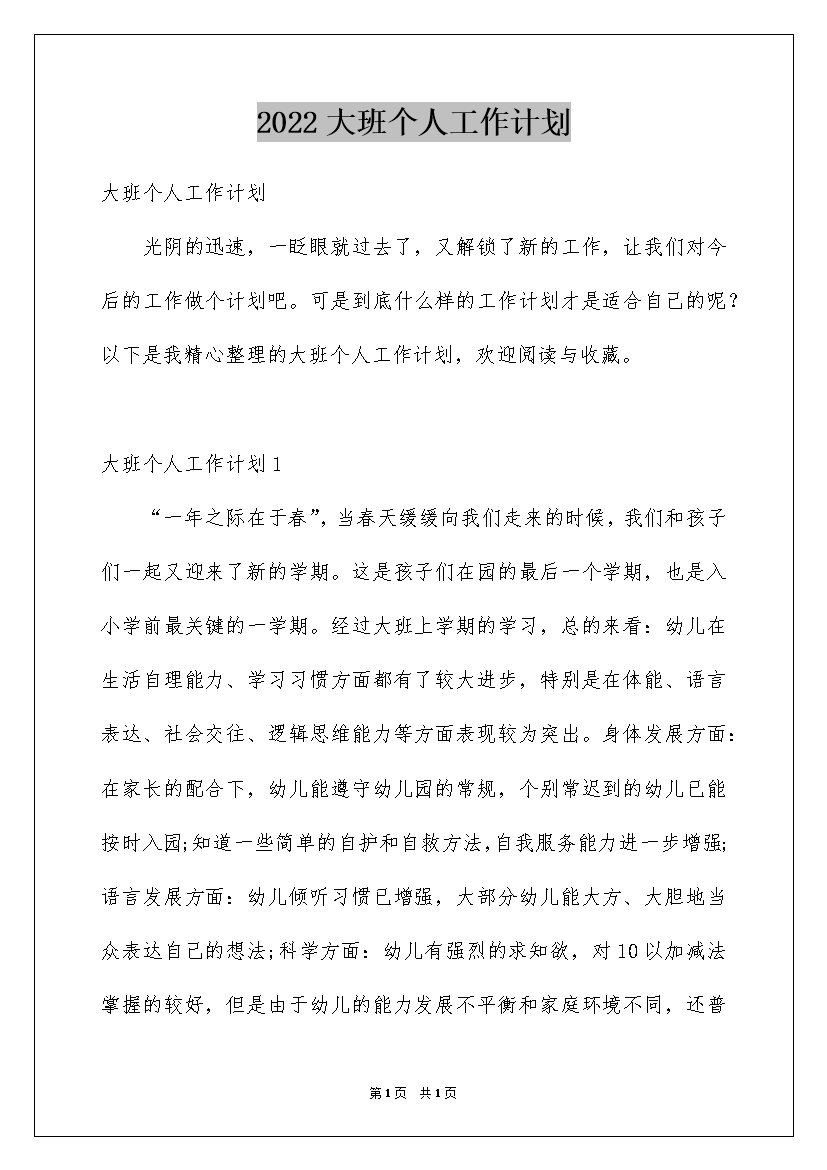 2022大班个人工作计划

大班个人工作计划

光阴的迅速，一眨眼就过去了，又解锁了新的工作，让我们对今后的工作做个计划吧。可是到底什么样的工作计划才是适合自己的呢？以下是我精心整理的大班个人工作计划，欢迎阅读与收藏。

大班个人工作计划1

“一年之际在于春”，当春天缓缓向我们走来的时候，我们和孩子们一起又迎来了新的学期。这是孩子们在园的最后一个学期，也是入小学前最关键的一学期。经过大班上学期的学习，总的来看：幼儿在生活自理能力、学习习惯方面都有了较大进步，特别是在体能、语言表达、社会交往、逻辑思维能力等方面表现较为突出。身体发展方面：在家长的配合下，幼儿能遵守幼儿园的常规，个别常迟到的幼儿已能按时入园;知道一些简单的自护和自救方法,自我服务能力进一步增强;语言发展方面：幼儿倾听习惯已增强，大部分幼儿能大方、大胆地当众表达自己的想法;科学方面：幼儿有强烈的求知欲，对10以加减法掌握的较好，但是由于幼儿的能力发展不平衡和家庭环境不同，还普

第1页 共1页